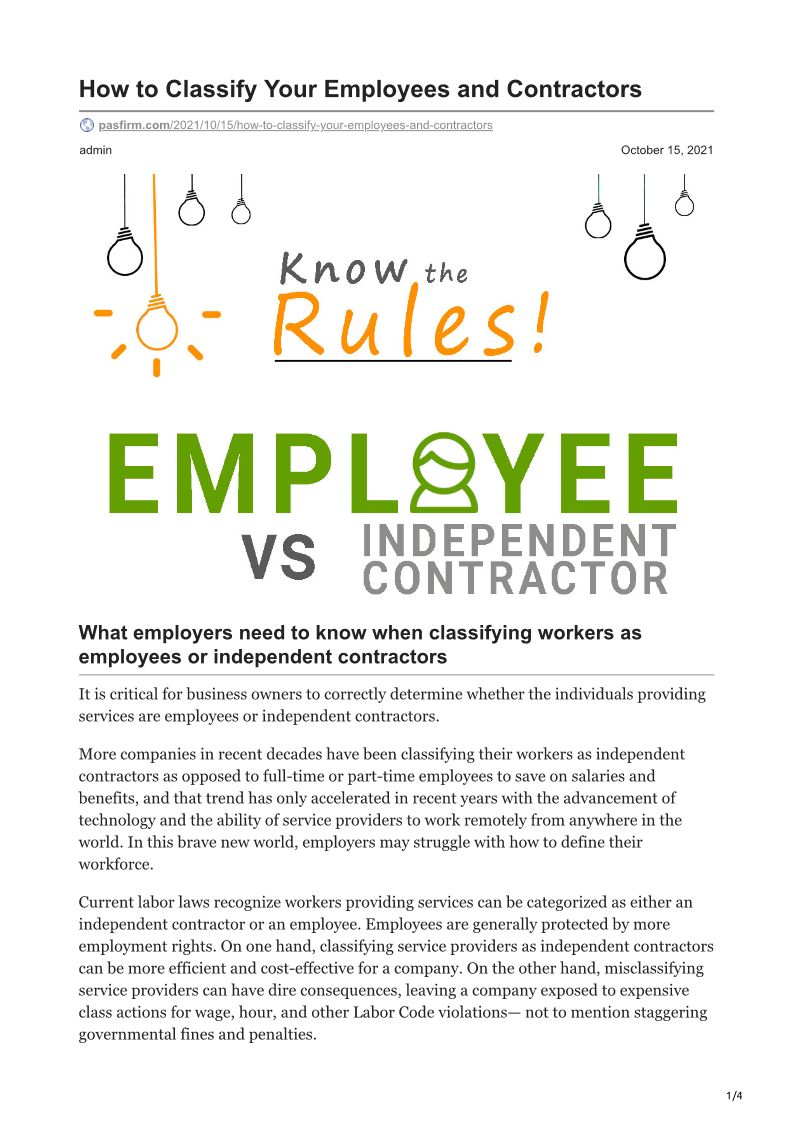 How to Classify Your Employees and Contractors

pasfirm.com/2021/10/15/how-to-classify-your-employees-and-contractors

admin

October 15, 2021

Know the Rules!

EMPLOYEE

VS

INDEPENDENT CONTRACTOR

What employers need to know when classifying workers as employees or independent contractors

It is critical for business owners to correctly determine whether the individuals providing services are employees or independent contractors.

More companies in recent decades have been classifying their workers as independent contractors as opposed to full-time or part-time employees to save on salaries and benefits, and that trend has only accelerated in recent years with the advancement of technology and the ability of service providers to work remotely from anywhere in the world. In this brave new world, employers may struggle with how to define their workforce.

Current labor laws recognize workers providing services can be categorized as either an independent contractor or an employee. Employees are generally protected by more employment rights. On one hand, classifying service providers as independent contractors can be more efficient and cost-effective for a company. On the other hand, misclassifying service providers can have dire consequences, leaving a company exposed to expensive class actions for wage, hour, and other Labor Code violations— not to mention staggering governmental fines and penalties.

1/4